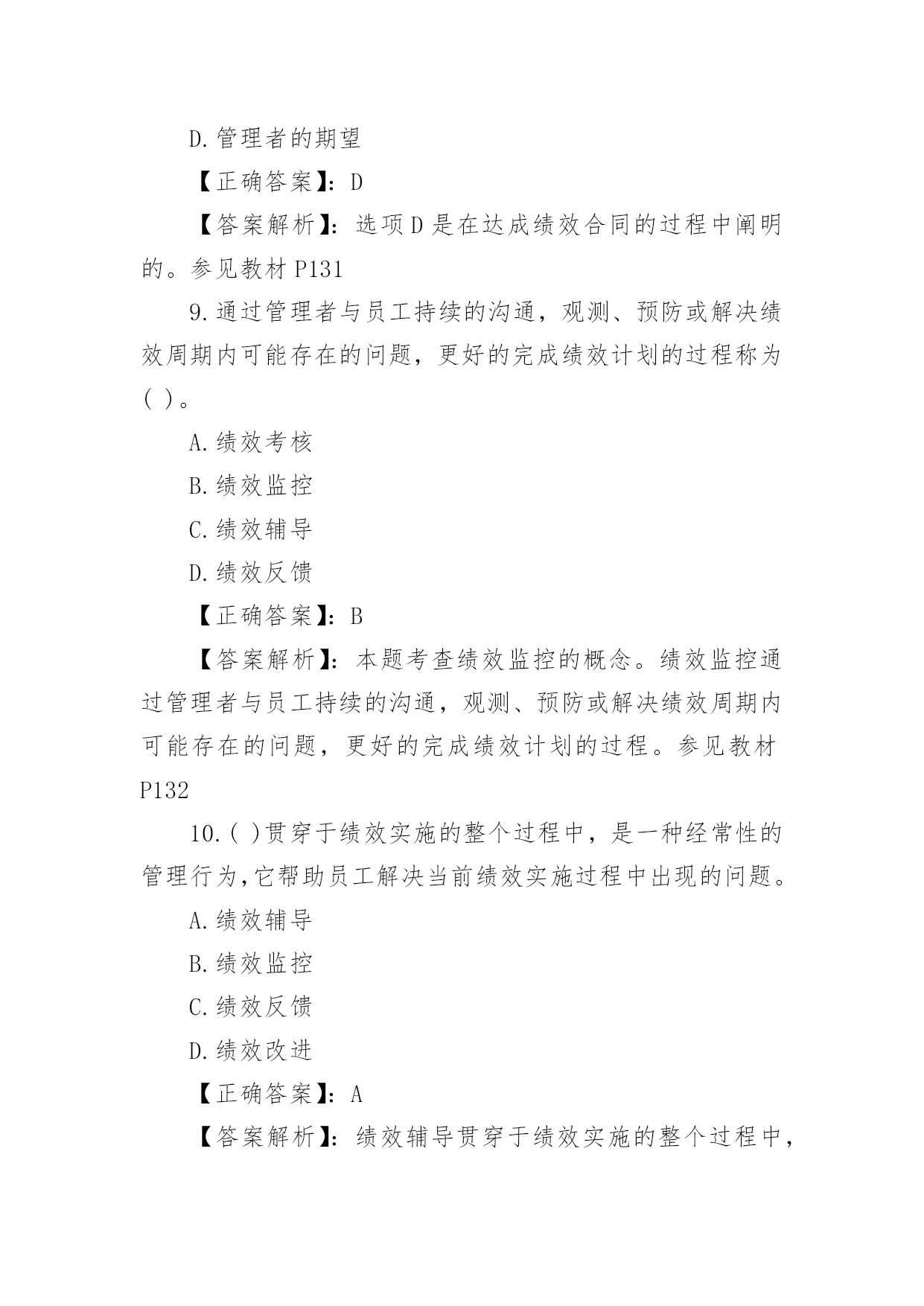 D.管理者的期望

【正确答案】：D

【答案解析】：选项D是在达成绩效合同的过程中阐明的。参见教材P131

9.通过管理者与员工持续的沟通，观测、预防或解决绩效周期内可能存在的问题，更好的完成绩效计划的过程称为( )。

A.绩效考核

B.绩效监控

C.绩效辅导

D.绩效反馈

【正确答案】：B

【答案解析】：本题考查绩效监控的概念。绩效监控通过管理者与员工持续的沟通，观测、预防或解决绩效周期内可能存在的问题，更好的完成绩效计划的过程。参见教材P132

10.( )贯穿于绩效实施的整个过程中，是一种经常性的管理行为,它帮助员工解决当前绩效实施过程中出现的问题。

A.绩效辅导

B.绩效监控

C.绩效反馈

D.绩效改进

【正确答案】：A

【答案解析】：绩效辅导贯穿于绩效实施的整个过程中，